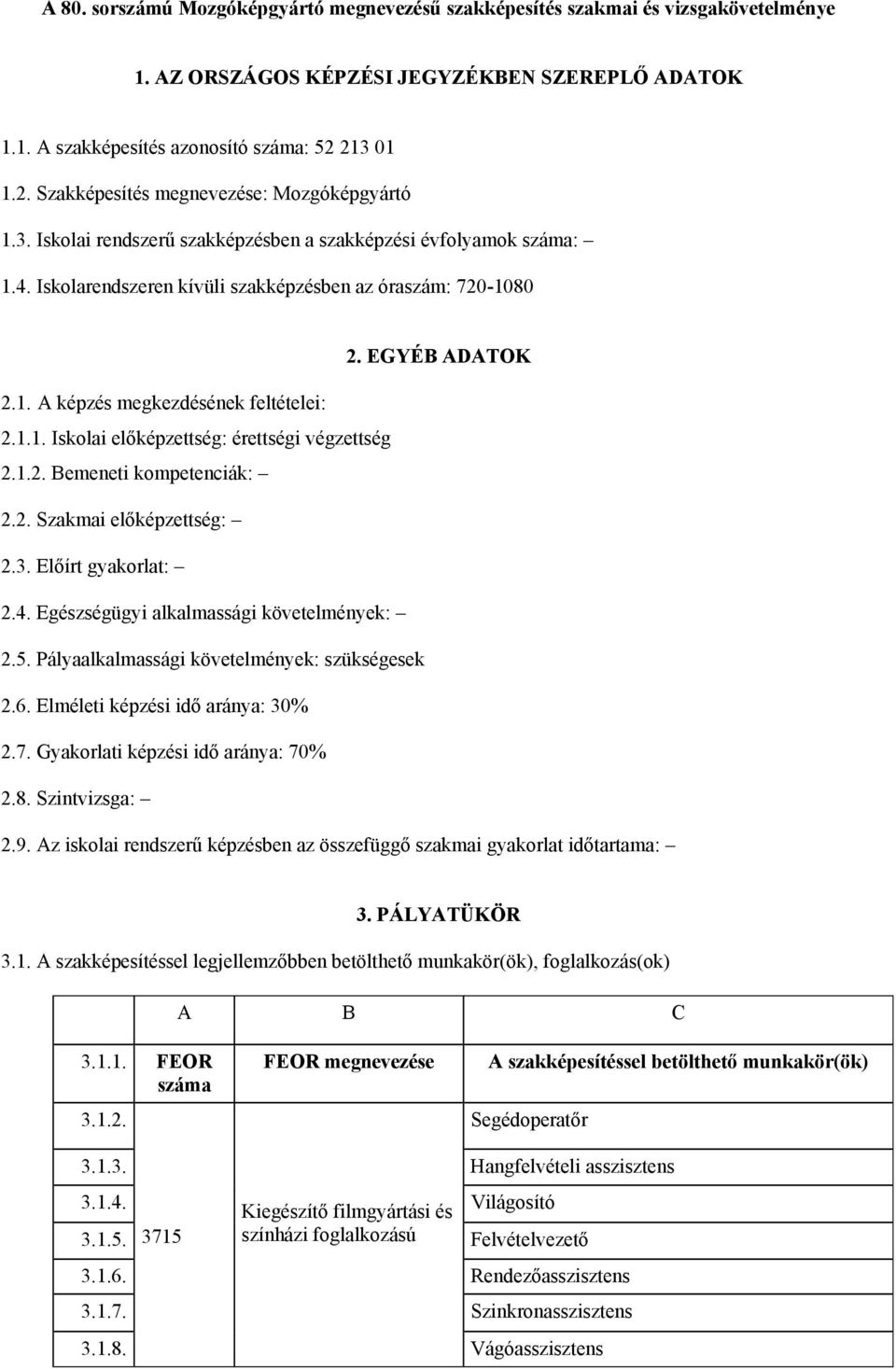 A 80. sorszámú Mozgóképgyártó megnevezésű szakképesítés szakmai és vizsgakövetelménye

1. AZ ORSZÁGOS KÉPZÉSI JEGYZÉKBEN SZEREPLŐ ADATOK

1.1. A szakképesítés azonosító száma: 52 213 01

1.2. Szakképesítés megnevezése: Mozgóképgyártó

1.3. Iskolai rendszerű szakképzésben a szakképzési évfolyamok száma: –

1.4. Iskolarendszeren kívüli szakképzésben az óraszám: 720-1080

2. EGYÉB ADATOK

2.1. A képzés megkezdésének feltételei:

2.1.1. Iskolai előképzettség: érettségi végzettség

2.1.2. Bemeneti kompetenciák: –

2.2. Szakmai előképzettség: –

2.3. Előírt gyakorlat: –

2.4. Egészségügyi alkalmassági követelmények: –

2.5. Pályaalkalmassági követelmények: szükségesek

2.6. Elméleti képzési idő aránya: 30%

2.7. Gyakorlati képzési idő aránya: 70%

2.8. Szintvizsga: –

2.9. Az iskolai rendszerű képzésben az összefüggő szakmai gyakorlat időtartama: –

3. PÁLYATÜKÖR

3.1. A szakképesítéssel legjellemzőbben betölthető munkakör(ök), foglalkozás(ok)

| | A | B | C |
|---|---|---|---|
| 3.1.1. | FEOR száma | FEOR megnevezése | A szakképesítéssel betölthető munkakör(ök) |
| 3.1.2. | 3715 | Kiegészítő filmgyártási és színházi foglalkozású | Segédoperatőr |
| 3.1.3. | | | Hangfelvételi asszisztens |
| 3.1.4. | | | Világosító |
| 3.1.5. | | | Felvételvezető |
| 3.1.6. | | | Rendezőasszisztens |
| 3.1.7. | | | Szinkronasszisztens |
| 3.1.8. | | | Vágóasszisztens |